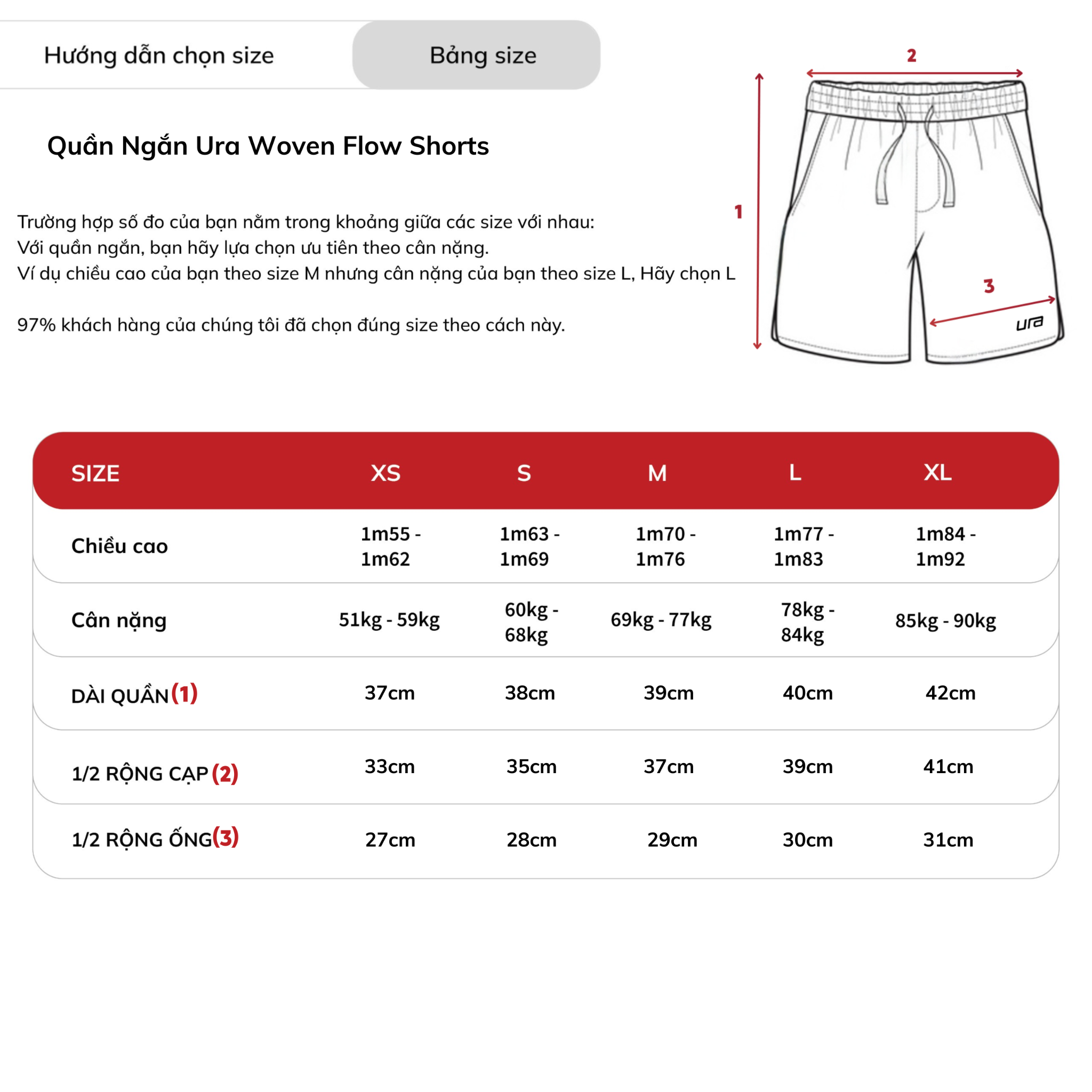 Hướng dẫn chọn size

Bảng size

Quần Ngắn Ura Woven Flow Shorts

Trường hợp số đo của bạn nằm trong khoảng giữa các size với nhau:
Với quần ngắn, bạn hãy lựa chọn ưu tiên theo cân nặng.
Ví dụ chiều cao của bạn theo size M nhưng cân nặng của bạn theo size L, Hãy chọn L

97% khách hàng của chúng tôi đã chọn đúng size theo cách này.

2

1

3

ura

| SIZE | XS | S | M | L | XL |
|---|---|---|---|---|---|
| Chiều cao | 1m55 - 1m62 | 1m63 - 1m69 | 1m70 - 1m76 | 1m77 - 1m83 | 1m84 - 1m92 |
| Cân nặng | 51kg - 59kg | 60kg - 68kg | 69kg - 77kg | 78kg - 84kg | 85kg - 90kg |
| DÀI QUẦN (1) | 37cm | 38cm | 39cm | 40cm | 42cm |
| 1/2 RỘNG CẠP (2) | 33cm | 35cm | 37cm | 39cm | 41cm |
| 1/2 RỘNG ỐNG (3) | 27cm | 28cm | 29cm | 30cm | 31cm |